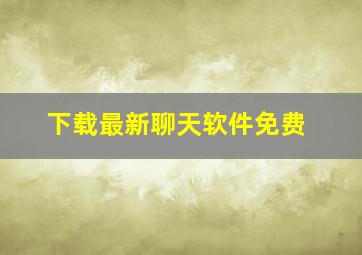 下载最新聊天软件免费